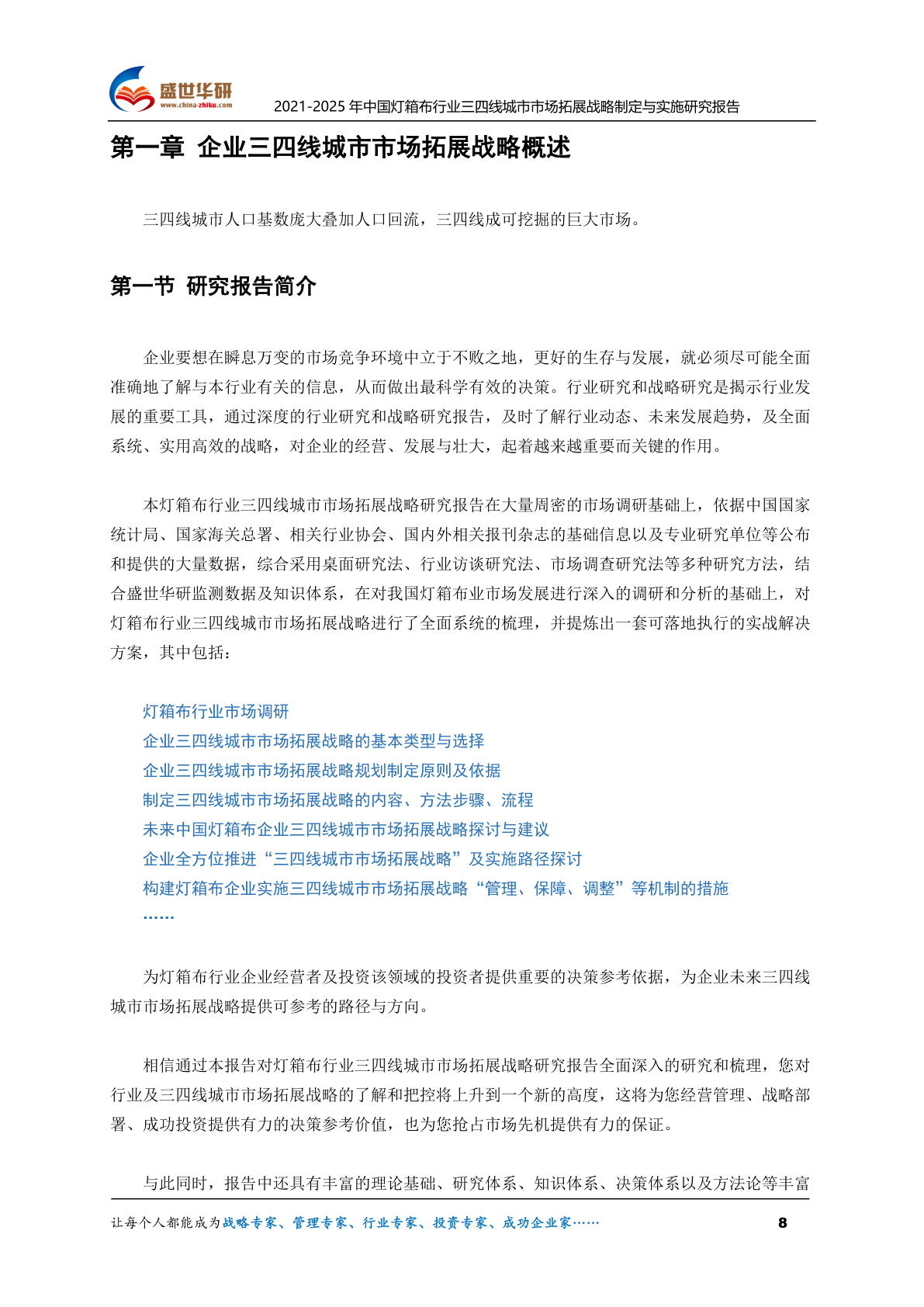 盛世华研
www.china-zhiku.com
2021-2025年中国灯箱布行业三四线城市市场拓展战略制定与实施研究报告

第一章 企业三四线城市市场拓展战略概述

三四线城市人口基数庞大叠加人口回流，三四线成可挖掘的巨大市场。

第一节 研究报告简介

企业要想在瞬息万变的市场竞争环境中立于不败之地，更好的生存与发展，就必须尽可能全面准确地了解与本行业有关的信息，从而做出最科学有效的决策。行业研究和战略研究是揭示行业发展的重要工具，通过深度的行业研究和战略研究报告，及时了解行业动态、未来发展趋势，及全面系统、实用高效的战略，对企业的经营、发展与壮大，起着越来越重要而关键的作用。

本灯箱布行业三四线城市市场拓展战略研究报告在大量周密的市场调研基础上，依据中国国家统计局、国家海关总署、相关行业协会、国内外相关报刊杂志的基础信息以及专业研究单位等公布和提供的大量数据，综合采用桌面研究法、行业访谈研究法、市场调查研究法等多种研究方法，结合盛世华研监测数据及知识体系，在对我国灯箱布业市场发展进行深入的调研和分析的基础上，对灯箱布行业三四线城市市场拓展战略进行了全面系统的梳理，并提炼出一套可落地执行的实战解决方案，其中包括：

灯箱布行业市场调研
企业三四线城市市场拓展战略的基本类型与选择
企业三四线城市市场拓展战略规划制定原则及依据
制定三四线城市市场拓展战略的内容、方法步骤、流程
未来中国灯箱布企业三四线城市市场拓展战略探讨与建议
企业全方位推进“三四线城市市场拓展战略”及实施路径探讨
构建灯箱布企业实施三四线城市市场拓展战略“管理、保障、调整”等机制的措施
……

为灯箱布行业企业经营者及投资该领域的投资者提供重要的决策参考依据，为企业未来三四线城市市场拓展战略提供可参考的路径与方向。

相信通过本报告对灯箱布行业三四线城市市场拓展战略研究报告全面深入的研究和梳理，您对行业及三四线城市市场拓展战略的了解和把控将上升到一个新的高度，这将为您经营管理、战略部署、成功投资提供有力的决策参考价值，也为您抢占市场先机提供有力的保证。

与此同时，报告中还具有丰富的理论基础、研究体系、知识体系、决策体系以及方法论等丰富

让每个人都能成为战略专家、管理专家、行业专家、投资专家、成功企业家……
8